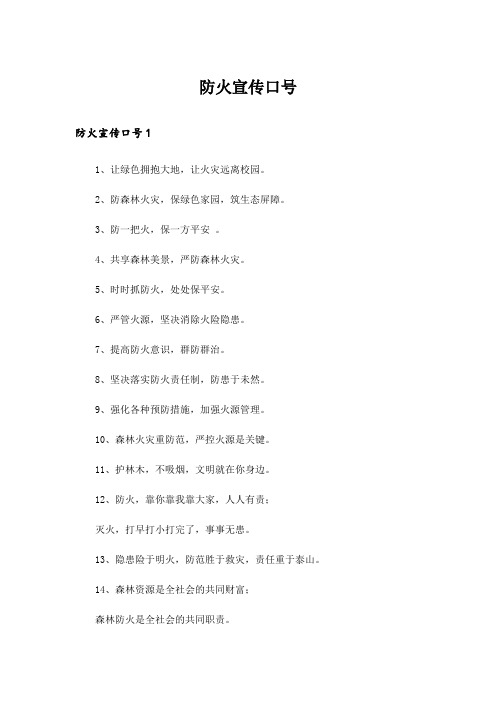 防火宣传口号

防火宣传口号1

1、让绿色拥抱大地，让火灾远离校园。

2、防森林火灾，保绿色家园，筑生态屏障。

3、防一把火，保一方平安 。

4、共享森林美景，严防森林火灾。

5、时时抓防火，处处保平安。

6、严管火源，坚决消除火险隐患。

7、提高防火意识，群防群治。

8、坚决落实防火责任制，防患于未然。

9、强化各种预防措施，加强火源管理。

10、森林火灾重防范，严控火源是关键。

11、护林木，不吸烟，文明就在你身边。

12、防火，靠你靠我靠大家，人人有责；

灭火，打早打小打完了，事事无患。

13、隐患险于明火，防范胜于救灾，责任重于泰山。

14、森林资源是全社会的共同财富；

森林防火是全社会的共同职责。